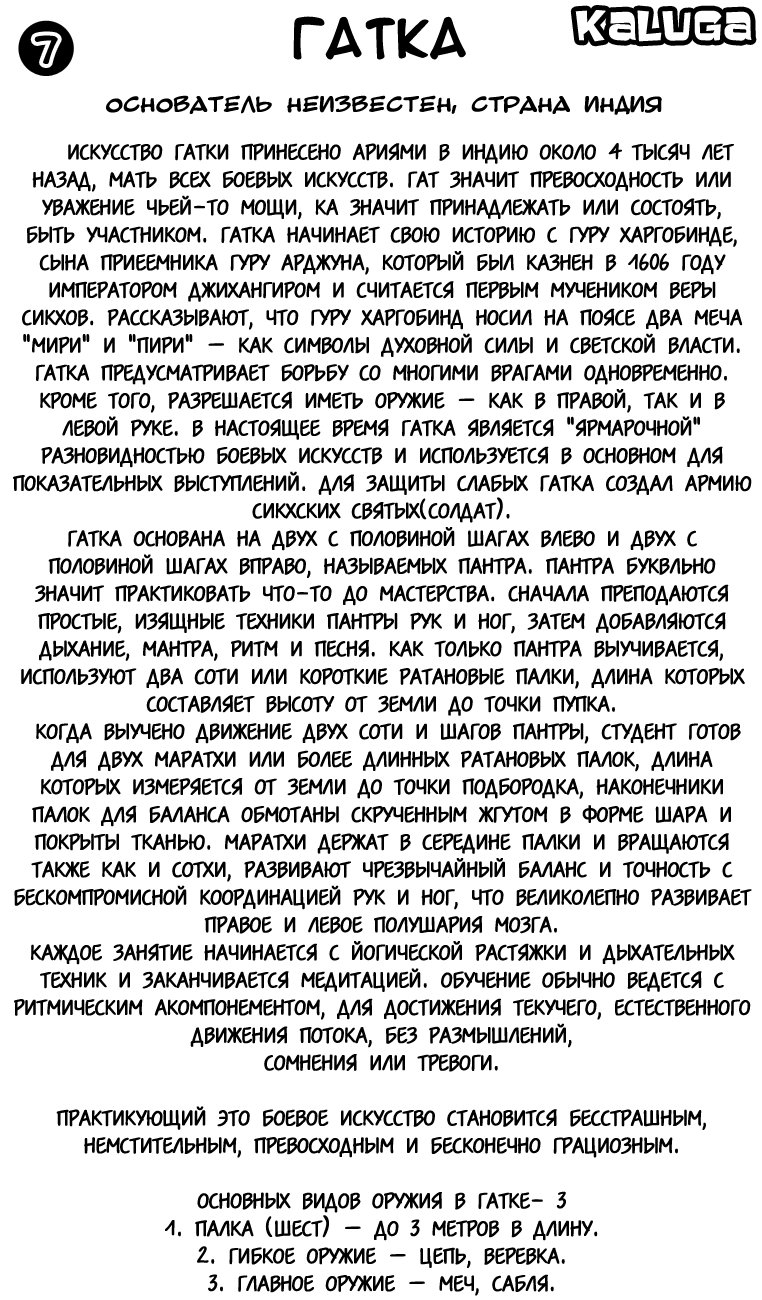 7 ГАТКА KaLUGa

ОСНОВАТЕЛЬ НЕИЗВЕСТЕН, СТРАНА ИНДИЯ

ИСКУССТВО ГАТКИ ПРИНЕСЕНО АРИЯМИ В ИНДИЮ ОКОЛО 4 ТЫСЯЧ ЛЕТ НАЗАД, МАТЬ ВСЕХ БОЕВЫХ ИСКУССТВ. ГАТ ЗНАЧИТ ПРЕВОСХОДНОСТЬ ИЛИ УВАЖЕНИЕ ЧЬЕЙ-ТО МОЩИ, КА ЗНАЧИТ ПРИНАДЛЕЖАТЬ ИЛИ СОСТОЯТЬ, БЫТЬ УЧАСТНИКОМ. ГАТКА НАЧИНАЕТ СВОЮ ИСТОРИЮ С ГУРУ ХАРГОБИНДЕ, СЫНА ПРИЕЕМНИКА ГУРУ АРДЖУНА, КОТОРЫЙ БЫЛ КАЗНЕН В 1606 ГОДУ ИМПЕРАТОРОМ ДЖИХАНГИРОМ И СЧИТАЕТСЯ ПЕРВЫМ МУЧЕНИКОМ ВЕРЫ СИКХОВ. РАССКАЗЫВАЮТ, ЧТО ГУРУ ХАРГОБИНД НОСИЛ НА ПОЯСЕ ДВА МЕЧА "МИРИ" И "ПИРИ" — КАК СИМВОЛЫ ДУХОВНОЙ СИЛЫ И СВЕТСКОЙ ВЛАСТИ. ГАТКА ПРЕДУСМАТРИВАЕТ БОРЬБУ СО МНОГИМИ ВРАГАМИ ОДНОВРЕМЕННО. КРОМЕ ТОГО, РАЗРЕШАЕТСЯ ИМЕТЬ ОРУЖИЕ — КАК В ПРАВОЙ, ТАК И В ЛЕВОЙ РУКЕ. В НАСТОЯЩЕЕ ВРЕМЯ ГАТКА ЯВЛЯЕТСЯ "ЯРМАРОЧНОЙ" РАЗНОВИДНОСТЬЮ БОЕВЫХ ИСКУССТВ И ИСПОЛЬЗУЕТСЯ В ОСНОВНОМ ДЛЯ ПОКАЗАТЕЛЬНЫХ ВЫСТУПЛЕНИЙ. ДЛЯ ЗАЩИТЫ СЛАБЫХ ГАТКА СОЗДАЛ АРМИЮ СИКХСКИХ СВЯТЫХ(СОЛДАТ).
ГАТКА ОСНОВАНА НА ДВУХ С ПОЛОВИНОЙ ШАГАХ ВЛЕВО И ДВУХ С ПОЛОВИНОЙ ШАГАХ ВПРАВО, НАЗЫВАЕМЫХ ПАНТРА. ПАНТРА БУКВЛЬНО ЗНАЧИТ ПРАКТИКОВАТЬ ЧТО-ТО ДО МАСТЕРСТВА. СНАЧАЛА ПРЕПОДАЮТСЯ ПРОСТЫЕ, ИЗЯЩНЫЕ ТЕХНИКИ ПАНТРЫ РУК И НОГ, ЗАТЕМ ДОБАВЛЯЮТСЯ ДЫХАНИЕ, МАНТРА, РИТМ И ПЕСНЯ. КАК ТОЛЬКО ПАНТРА ВЫУЧИВАЕТСЯ, ИСПОЛЬЗУЮТ ДВА СОТИ ИЛИ КОРОТКИЕ РАТАНОВЫЕ ПАЛКИ, ДЛИНА КОТОРЫХ СОСТАВЛЯЕТ ВЫСОТУ ОТ ЗЕМЛИ ДО ТОЧКИ ПУПКА.
КОГДА ВЫУЧЕНО ДВИЖЕНИЕ ДВУХ СОТИ И ШАГОВ ПАНТРЫ, СТУДЕНТ ГОТОВ ДЛЯ ДВУХ МАРАТХИ ИЛИ БОЛЕЕ ДЛИННЫХ РАТАНОВЫХ ПАЛОК, ДЛИНА КОТОРЫХ ИЗМЕРЯЕТСЯ ОТ ЗЕМЛИ ДО ТОЧКИ ПОДБОРОДКА, НАКОНЕЧНИКИ ПАЛОК ДЛЯ БАЛАНСА ОБМОТАНЫ СКРУЧЕННЫМ ЖГУТОМ В ФОРМЕ ШАРА И ПОКРЫТЫ ТКАНЬЮ. МАРАТХИ ДЕРЖАТ В СЕРЕДИНЕ ПАЛКИ И ВРАЩАЮТСЯ ТАКЖЕ КАК И СОТХИ, РАЗВИВАЮТ ЧРЕЗВЫЧАЙНЫЙ БАЛАНС И ТОЧНОСТЬ С БЕСКОМПРОМИСНОЙ КООРДИНАЦИЕЙ РУК И НОГ, ЧТО ВЕЛИКОЛЕПНО РАЗВИВАЕТ ПРАВОЕ И ЛЕВОЕ ПОЛУШАРИЯ МОЗГА.
КАЖДОЕ ЗАНЯТИЕ НАЧИНАЕТСЯ С ЙОГИЧЕСКОЙ РАСТЯЖКИ И ДЫХАТЕЛЬНЫХ ТЕХНИК И ЗАКАНЧИВАЕТСЯ МЕДИТАЦИЕЙ. ОБУЧЕНИЕ ОБЫЧНО ВЕДЕТСЯ С РИТМИЧЕСКИМ АКОМПОНЕМЕНТОМ, ДЛЯ ДОСТИЖЕНИЯ ТЕКУЧЕГО, ЕСТЕСТВЕННОГО ДВИЖЕНИЯ ПОТОКА, БЕЗ РАЗМЫШЛЕНИЙ, СОМНЕНИЯ ИЛИ ТРЕВОГИ.

ПРАКТИКУЮЩИЙ ЭТО БОЕВОЕ ИСКУССТВО СТАНОВИТСЯ БЕССТРАШНЫМ, НЕМСТИТЕЛЬНЫМ, ПРЕВОСХОДНЫМ И БЕСКОНЕЧНО ГРАЦИОЗНЫМ.

ОСНОВНЫХ ВИДОВ ОРУЖИЯ В ГАТКЕ- 3
1. ПАЛКА (ШЕСТ) — ДО 3 МЕТРОВ В ДЛИНУ.
2. ГИБКОЕ ОРУЖИЕ — ЦЕПЬ, ВЕРЕВКА.
3. ГЛАВНОЕ ОРУЖИЕ — МЕЧ, САБЛЯ.